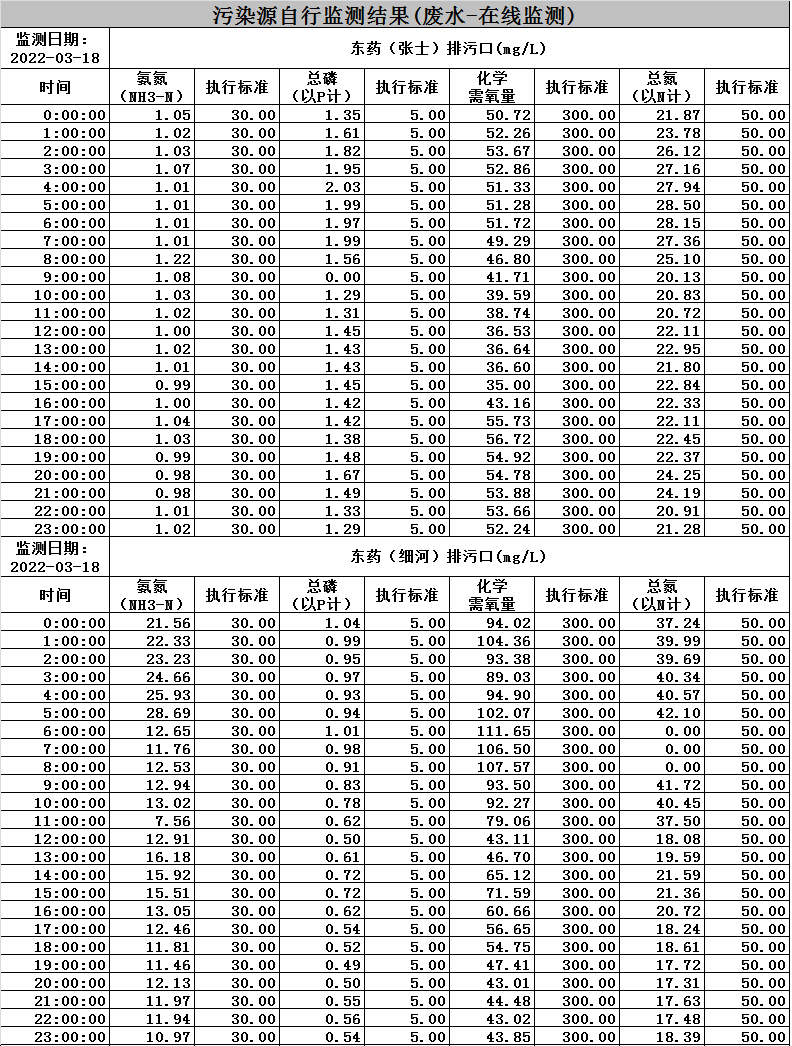 污染源自行监测结果(废水-在线监测)

监测日期：2022-03-18

东药（张士）排污口(mg/L)

| 时间 | 氨氮（NH3-N） | 执行标准 | 总磷（以P计） | 执行标准 | 化学需氧量 | 执行标准 | 总氮（以N计） | 执行标准 |
|---|---|---|---|---|---|---|---|---|
| 0:00:00 | 1.05 | 30.00 | 1.35 | 5.00 | 50.72 | 300.00 | 21.87 | 50.00 |
| 1:00:00 | 1.02 | 30.00 | 1.61 | 5.00 | 52.26 | 300.00 | 23.78 | 50.00 |
| 2:00:00 | 1.03 | 30.00 | 1.82 | 5.00 | 53.67 | 300.00 | 26.12 | 50.00 |
| 3:00:00 | 1.07 | 30.00 | 1.95 | 5.00 | 52.86 | 300.00 | 27.16 | 50.00 |
| 4:00:00 | 1.01 | 30.00 | 2.03 | 5.00 | 51.33 | 300.00 | 27.94 | 50.00 |
| 5:00:00 | 1.01 | 30.00 | 1.99 | 5.00 | 51.28 | 300.00 | 28.50 | 50.00 |
| 6:00:00 | 1.01 | 30.00 | 1.97 | 5.00 | 51.72 | 300.00 | 28.15 | 50.00 |
| 7:00:00 | 1.01 | 30.00 | 1.99 | 5.00 | 49.29 | 300.00 | 27.36 | 50.00 |
| 8:00:00 | 1.22 | 30.00 | 1.56 | 5.00 | 46.80 | 300.00 | 25.10 | 50.00 |
| 9:00:00 | 1.08 | 30.00 | 0.00 | 5.00 | 41.71 | 300.00 | 20.13 | 50.00 |
| 10:00:00 | 1.03 | 30.00 | 1.29 | 5.00 | 39.59 | 300.00 | 20.83 | 50.00 |
| 11:00:00 | 1.02 | 30.00 | 1.31 | 5.00 | 38.74 | 300.00 | 20.72 | 50.00 |
| 12:00:00 | 1.00 | 30.00 | 1.45 | 5.00 | 36.53 | 300.00 | 22.11 | 50.00 |
| 13:00:00 | 1.02 | 30.00 | 1.43 | 5.00 | 36.64 | 300.00 | 22.95 | 50.00 |
| 14:00:00 | 1.01 | 30.00 | 1.43 | 5.00 | 36.60 | 300.00 | 21.80 | 50.00 |
| 15:00:00 | 0.99 | 30.00 | 1.45 | 5.00 | 35.00 | 300.00 | 22.84 | 50.00 |
| 16:00:00 | 1.00 | 30.00 | 1.42 | 5.00 | 43.16 | 300.00 | 22.33 | 50.00 |
| 17:00:00 | 1.04 | 30.00 | 1.42 | 5.00 | 55.73 | 300.00 | 22.11 | 50.00 |
| 18:00:00 | 1.03 | 30.00 | 1.38 | 5.00 | 56.72 | 300.00 | 22.45 | 50.00 |
| 19:00:00 | 0.99 | 30.00 | 1.48 | 5.00 | 54.92 | 300.00 | 22.37 | 50.00 |
| 20:00:00 | 0.98 | 30.00 | 1.67 | 5.00 | 54.78 | 300.00 | 24.25 | 50.00 |
| 21:00:00 | 0.98 | 30.00 | 1.49 | 5.00 | 53.88 | 300.00 | 24.19 | 50.00 |
| 22:00:00 | 1.01 | 30.00 | 1.33 | 5.00 | 53.66 | 300.00 | 20.91 | 50.00 |
| 23:00:00 | 1.02 | 30.00 | 1.29 | 5.00 | 52.24 | 300.00 | 21.28 | 50.00 |

监测日期：2022-03-18

东药（细河）排污口(mg/L)

| 时间 | 氨氮（NH3-N） | 执行标准 | 总磷（以P计） | 执行标准 | 化学需氧量 | 执行标准 | 总氮（以N计） | 执行标准 |
|---|---|---|---|---|---|---|---|---|
| 0:00:00 | 21.56 | 30.00 | 1.04 | 5.00 | 94.02 | 300.00 | 37.24 | 50.00 |
| 1:00:00 | 22.33 | 30.00 | 0.99 | 5.00 | 104.36 | 300.00 | 39.99 | 50.00 |
| 2:00:00 | 23.23 | 30.00 | 0.95 | 5.00 | 93.38 | 300.00 | 39.69 | 50.00 |
| 3:00:00 | 24.66 | 30.00 | 0.97 | 5.00 | 89.03 | 300.00 | 40.34 | 50.00 |
| 4:00:00 | 25.93 | 30.00 | 0.93 | 5.00 | 94.90 | 300.00 | 40.57 | 50.00 |
| 5:00:00 | 28.69 | 30.00 | 0.94 | 5.00 | 102.07 | 300.00 | 42.10 | 50.00 |
| 6:00:00 | 12.65 | 30.00 | 1.01 | 5.00 | 111.65 | 300.00 | 0.00 | 50.00 |
| 7:00:00 | 11.76 | 30.00 | 0.98 | 5.00 | 106.50 | 300.00 | 0.00 | 50.00 |
| 8:00:00 | 12.53 | 30.00 | 0.91 | 5.00 | 107.57 | 300.00 | 0.00 | 50.00 |
| 9:00:00 | 12.94 | 30.00 | 0.83 | 5.00 | 93.50 | 300.00 | 41.72 | 50.00 |
| 10:00:00 | 13.02 | 30.00 | 0.78 | 5.00 | 92.27 | 300.00 | 40.45 | 50.00 |
| 11:00:00 | 7.56 | 30.00 | 0.62 | 5.00 | 79.06 | 300.00 | 37.50 | 50.00 |
| 12:00:00 | 12.91 | 30.00 | 0.50 | 5.00 | 43.11 | 300.00 | 18.08 | 50.00 |
| 13:00:00 | 16.18 | 30.00 | 0.61 | 5.00 | 46.70 | 300.00 | 19.59 | 50.00 |
| 14:00:00 | 15.92 | 30.00 | 0.72 | 5.00 | 65.12 | 300.00 | 21.59 | 50.00 |
| 15:00:00 | 15.51 | 30.00 | 0.72 | 5.00 | 71.59 | 300.00 | 21.36 | 50.00 |
| 16:00:00 | 13.05 | 30.00 | 0.62 | 5.00 | 60.66 | 300.00 | 20.72 | 50.00 |
| 17:00:00 | 12.46 | 30.00 | 0.54 | 5.00 | 56.65 | 300.00 | 18.24 | 50.00 |
| 18:00:00 | 11.81 | 30.00 | 0.52 | 5.00 | 54.75 | 300.00 | 18.61 | 50.00 |
| 19:00:00 | 11.46 | 30.00 | 0.49 | 5.00 | 47.41 | 300.00 | 17.72 | 50.00 |
| 20:00:00 | 12.13 | 30.00 | 0.50 | 5.00 | 43.01 | 300.00 | 17.31 | 50.00 |
| 21:00:00 | 11.97 | 30.00 | 0.55 | 5.00 | 44.48 | 300.00 | 17.63 | 50.00 |
| 22:00:00 | 11.94 | 30.00 | 0.56 | 5.00 | 43.02 | 300.00 | 17.48 | 50.00 |
| 23:00:00 | 10.97 | 30.00 | 0.54 | 5.00 | 43.85 | 300.00 | 18.39 | 50.00 |